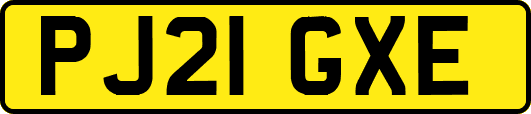 PJ21 GXE